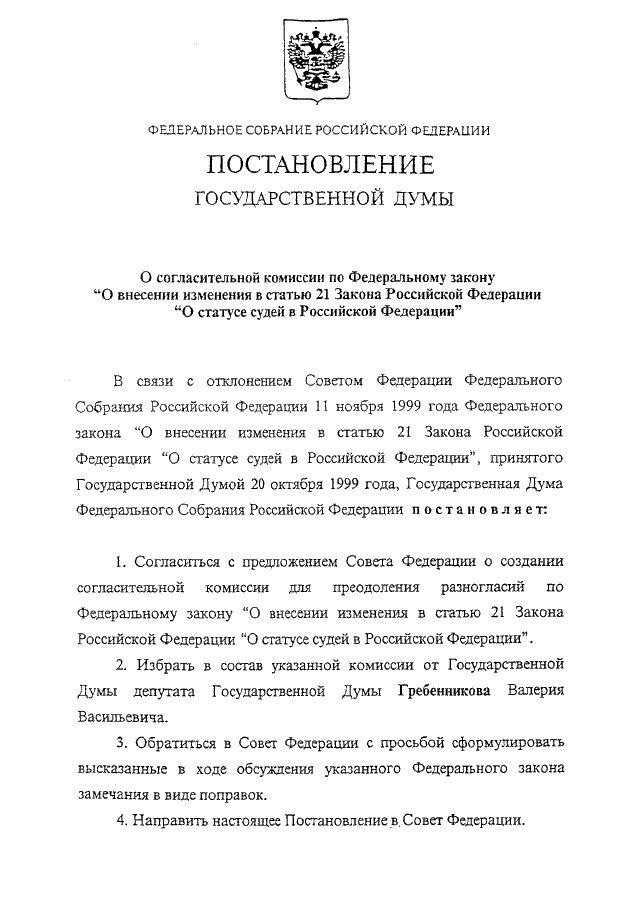 ФЕДЕРАЛЬНОЕ СОБРАНИЕ РОССИЙСКОЙ ФЕДЕРАЦИИ

ПОСТАНОВЛЕНИЕ
ГОСУДАРСТВЕННОЙ ДУМЫ

О согласительной комиссии по Федеральному закону “О внесении изменения в статью 21 Закона Российской Федерации “О статусе судей в Российской Федерации”

В связи с отклонением Советом Федерации Федерального Собрания Российской Федерации 11 ноября 1999 года Федерального закона “О внесении изменения в статью 21 Закона Российской Федерации “О статусе судей в Российской Федерации”, принятого Государственной Думой 20 октября 1999 года, Государственная Дума Федерального Собрания Российской Федерации постановляет:

1. Согласиться с предложением Совета Федерации о создании согласительной комиссии для преодоления разногласий по Федеральному закону “О внесении изменения в статью 21 Закона Российской Федерации “О статусе судей в Российской Федерации”.

2. Избрать в состав указанной комиссии от Государственной Думы депутата Государственной Думы Гребенникова Валерия Васильевича.

3. Обратиться в Совет Федерации с просьбой сформулировать высказанные в ходе обсуждения указанного Федерального закона замечания в виде поправок.

4. Направить настоящее Постановление в Совет Федерации.